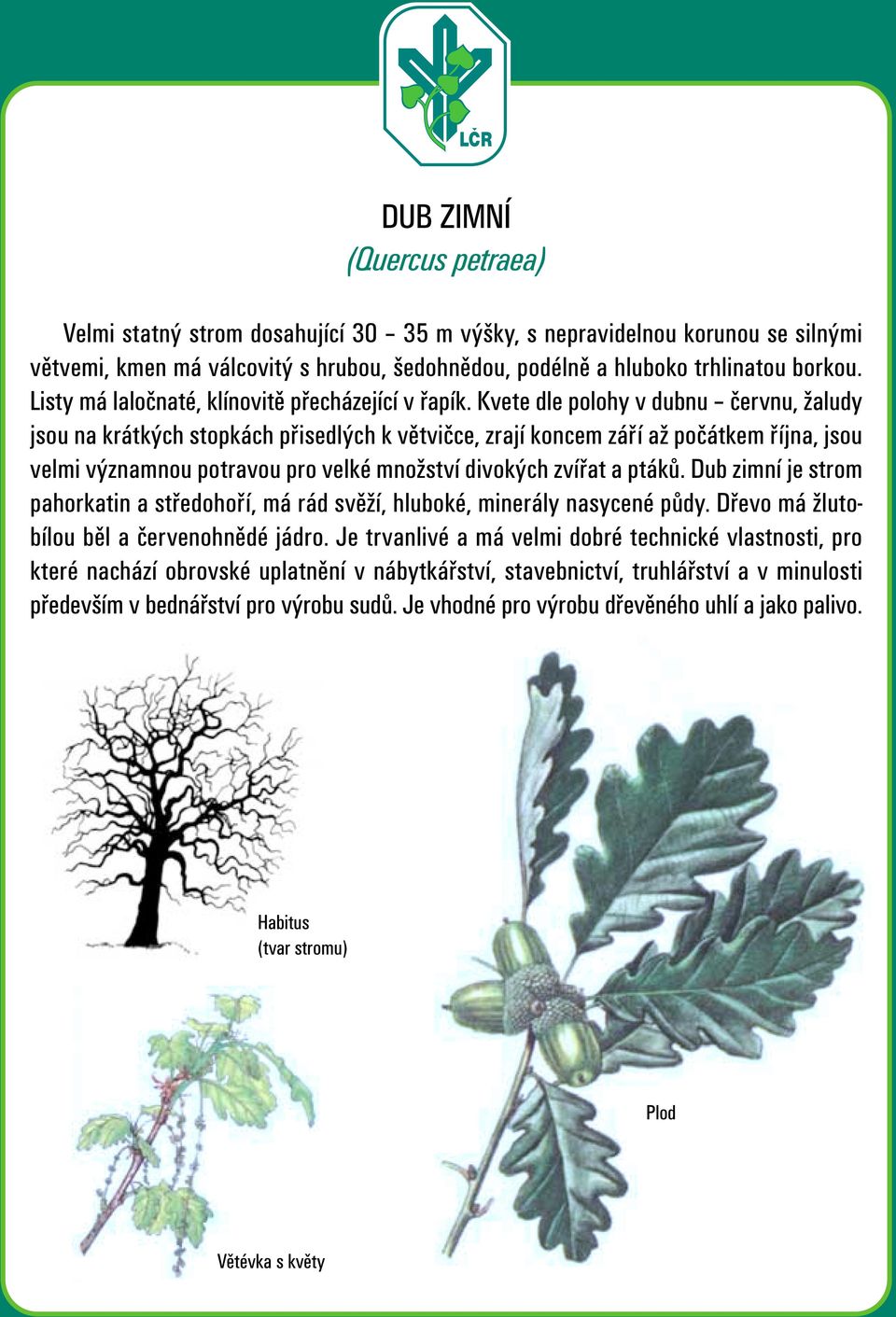 LČR

DUB ZIMNÍ
(Quercus petraea)

Velmi statný strom dosahující 30 – 35 m výšky, s nepravidelnou korunou se silnými větvemi, kmen má válcovitý s hrubou, šedohnědou, podélně a hluboko trhlinatou borkou. Listy má laločnaté, klínovitě přecházející v řapík. Kvete dle polohy v dubnu – červnu, žaludy jsou na krátkých stopkách přisedlých k větvičce, zrají koncem září až počátkem října, jsou velmi významnou potravou pro velké množství divokých zvířat a ptáků. Dub zimní je strom pahorkatin a středohoří, má rád svěží, hluboké, minerály nasycené půdy. Dřevo má žlutobílou běl a červenohnědé jádro. Je trvanlivé a má velmi dobré technické vlastnosti, pro které nachází obrovské uplatnění v nábytkářství, stavebnictví, truhlářství a v minulosti především v bednářství pro výrobu sudů. Je vhodné pro výrobu dřevěného uhlí a jako palivo.

Habitus
(tvar stromu)

Plod

Větévka s květy